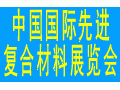 中国国际先进
复合材料展览会